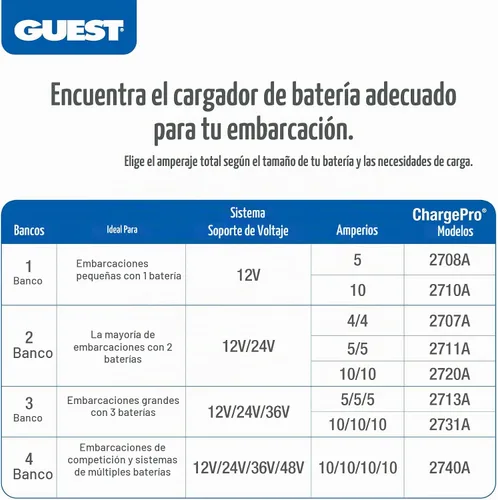 GUEST

Encuentra el cargador de batería adecuado para tu embarcación.

Elige el amperaje total según el tamaño de tu batería y las necesidades de carga.

| Bancos | Ideal Para | Sistema Soporte de Voltaje | Amperios | ChargePro® Modelos |
|---|---|---|---|---|
| 1 Banco | Embarcaciones pequeñas con 1 batería | 12V | 5 | 2708A |
| | | | 10 | 2710A |
| 2 Banco | La mayoría de embarcaciones con 2 baterías | 12V/24V | 4/4 | 2707A |
| | | | 5/5 | 2711A |
| | | | 10/10 | 2720A |
| 3 Banco | Embarcaciones grandes con 3 baterías | 12V/24V/36V | 5/5/5 | 2713A |
| | | | 10/10/10 | 2731A |
| 4 Banco | Embarcaciones de competición y sistemas de múltiples baterías | 12V/24V/36V/48V | 10/10/10/10 | 2740A |